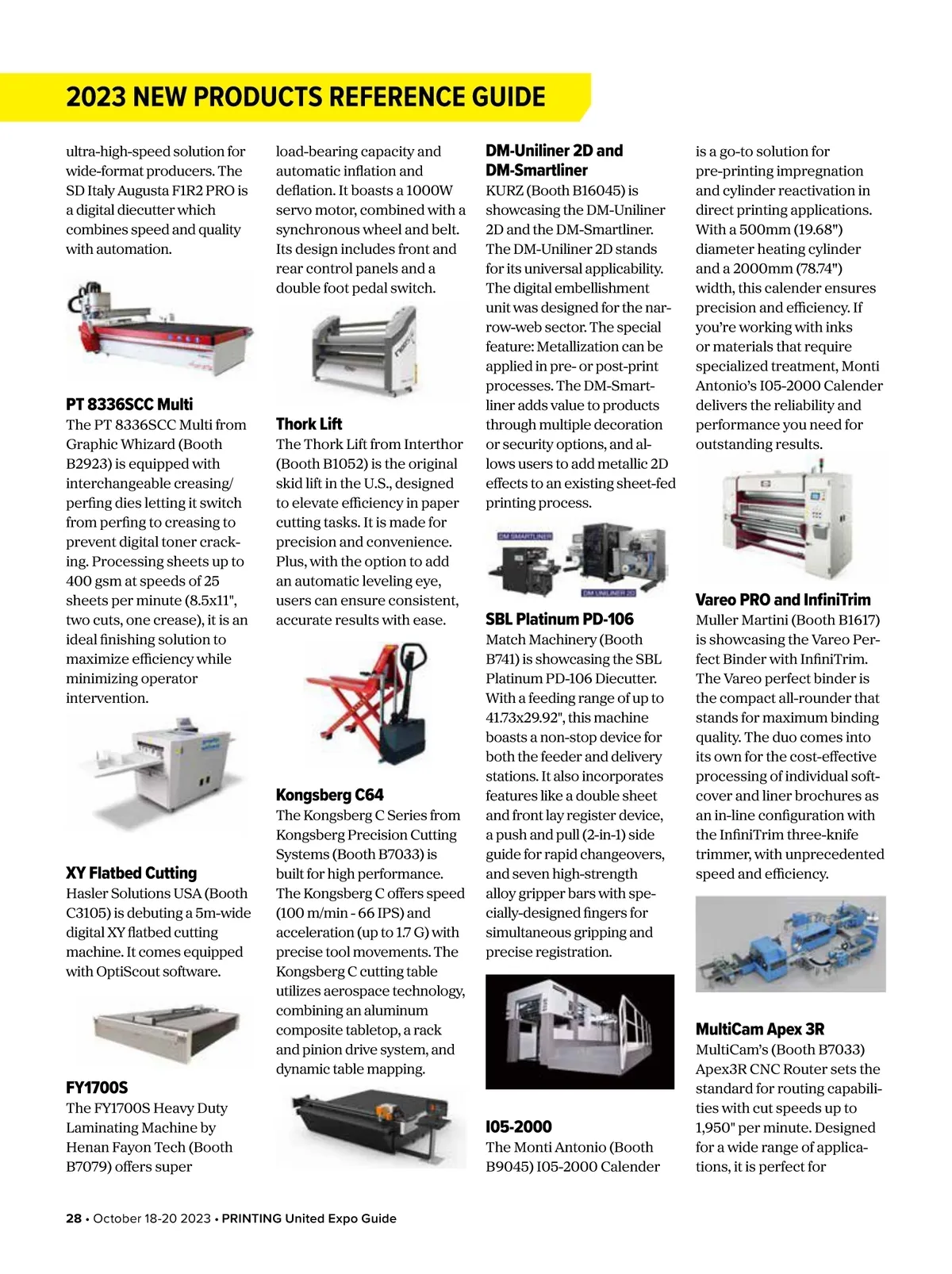 2023 NEW PRODUCTS REFERENCE GUIDE

ultra-high-speed solution for wide-format producers. The SD Italy Augusta F1R2 PRO is a digital diecutter which combines speed and quality with automation.

PT 8336SCC Multi
The PT 8336SCC Multi from Graphic Whizard (Booth B2923) is equipped with interchangeable creasing/perfing dies letting it switch from perfing to creasing to prevent digital toner cracking. Processing sheets up to 400 gsm at speeds of 25 sheets per minute (8.5x11", two cuts, one crease), it is an ideal finishing solution to maximize efficiency while minimizing operator intervention.

XY Flatbed Cutting
Hasler Solutions USA (Booth C3105) is debuting a 5m-wide digital XY flatbed cutting machine. It comes equipped with OptiScout software.

FY1700S
The FY1700S Heavy Duty Laminating Machine by Henan Fayon Tech (Booth B7079) offers super load-bearing capacity and automatic inflation and deflation. It boasts a 1000W servo motor, combined with a synchronous wheel and belt. Its design includes front and rear control panels and a double foot pedal switch.

Thork Lift
The Thork Lift from Interthor (Booth B1052) is the original skid lift in the U.S., designed to elevate efficiency in paper cutting tasks. It is made for precision and convenience. Plus, with the option to add an automatic leveling eye, users can ensure consistent, accurate results with ease.

Kongsberg C64
The Kongsberg C Series from Kongsberg Precision Cutting Systems (Booth B7033) is built for high performance. The Kongsberg C offers speed (100 m/min - 66 IPS) and acceleration (up to 1.7 G) with precise tool movements. The Kongsberg C cutting table utilizes aerospace technology, combining an aluminum composite tabletop, a rack and pinion drive system, and dynamic table mapping.

DM-Uniliner 2D and DM-Smartliner
KURZ (Booth B16045) is showcasing the DM-Uniliner 2D and the DM-Smartliner. The DM-Uniliner 2D stands for its universal applicability. The digital embellishment unit was designed for the narrow-web sector. The special feature: Metallization can be applied in pre- or post-print processes. The DM-Smartliner adds value to products through multiple decoration or security options, and allows users to add metallic 2D effects to an existing sheet-fed printing process.

DM SMARTLINER
DM UNILINER 2D

SBL Platinum PD-106
Match Machinery (Booth B741) is showcasing the SBL Platinum PD-106 Diecutter. With a feeding range of up to 41.73x29.92", this machine boasts a non-stop device for both the feeder and delivery stations. It also incorporates features like a double sheet and front lay register device, a push and pull (2-in-1) side guide for rapid changeovers, and seven high-strength alloy gripper bars with specially-designed fingers for simultaneous gripping and precise registration.

I05-2000
The Monti Antonio (Booth B9045) I05-2000 Calender is a go-to solution for pre-printing impregnation and cylinder reactivation in direct printing applications. With a 500mm (19.68") diameter heating cylinder and a 2000mm (78.74") width, this calender ensures precision and efficiency. If you're working with inks or materials that require specialized treatment, Monti Antonio's I05-2000 Calender delivers the reliability and performance you need for outstanding results.

Vareo PRO and InfiniTrim
Muller Martini (Booth B1617) is showcasing the Vareo Perfect Binder with InfiniTrim. The Vareo perfect binder is the compact all-rounder that stands for maximum binding quality. The duo comes into its own for the cost-effective processing of individual softcover and liner brochures as an in-line configuration with the InfiniTrim three-knife trimmer, with unprecedented speed and efficiency.

MultiCam Apex 3R
MultiCam's (Booth B7033) Apex3R CNC Router sets the standard for routing capabilities with cut speeds up to 1,950" per minute. Designed for a wide range of applications, it is perfect for

28 • October 18-20 2023 • PRINTING United Expo Guide